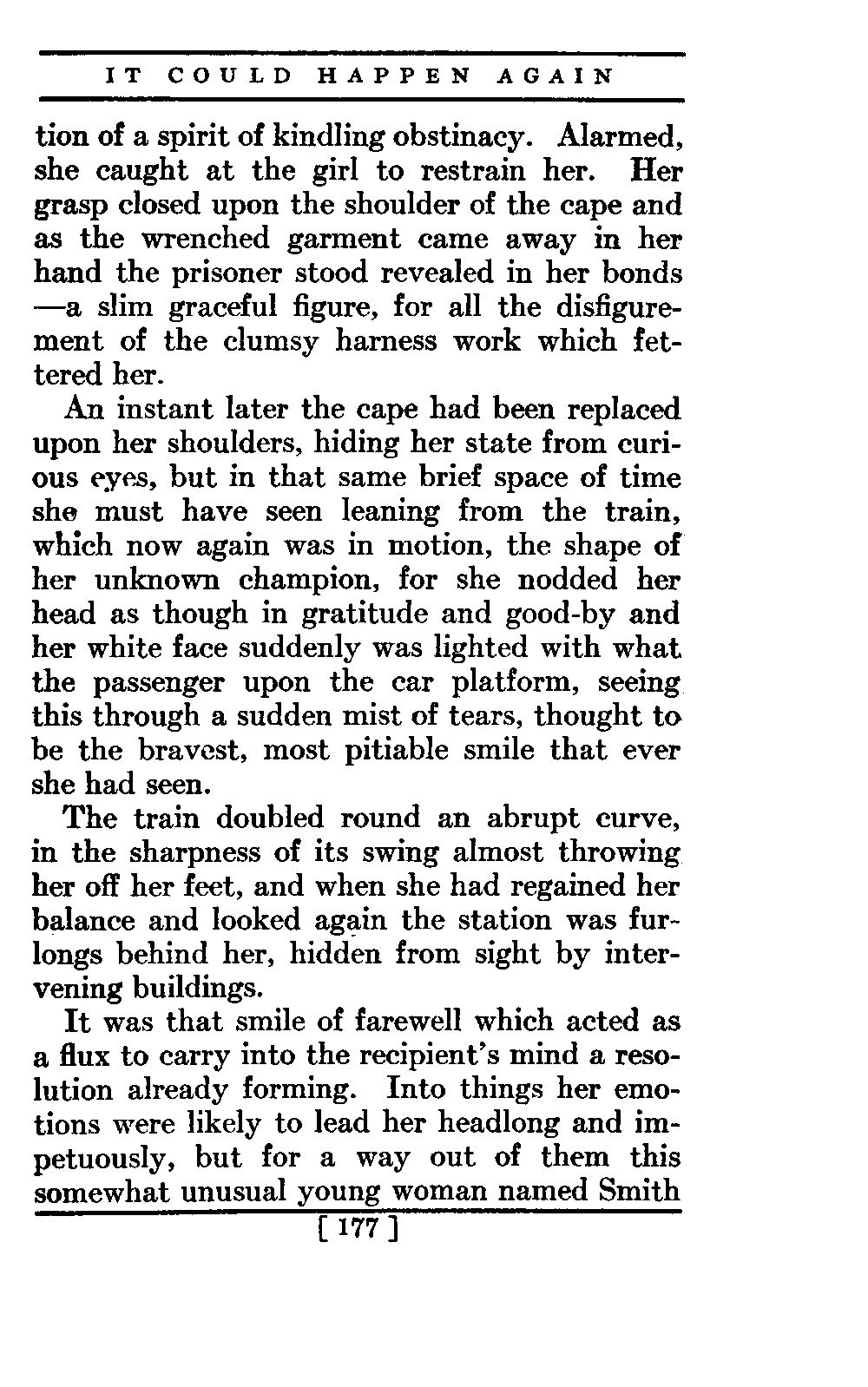 IT COULD HAPPEN AGAIN

tion of a spirit of kindling obstinacy. Alarmed, she caught at the girl to restrain her. Her grasp closed upon the shoulder of the cape and as the wrenched garment came away in her hand the prisoner stood revealed in her bonds —a slim graceful figure, for all the disfigurement of the clumsy harness work which fettered her.

An instant later the cape had been replaced upon her shoulders, hiding her state from curious eyes, but in that same brief space of time she must have seen leaning from the train, which now again was in motion, the shape of her unknown champion, for she nodded her head as though in gratitude and good-by and her white face suddenly was lighted with what the passenger upon the car platform, seeing this through a sudden mist of tears, thought to be the bravest, most pitiable smile that ever she had seen.

The train doubled round an abrupt curve, in the sharpness of its swing almost throwing her off her feet, and when she had regained her balance and looked again the station was furlongs behind her, hidden from sight by intervening buildings.

It was that smile of farewell which acted as a flux to carry into the recipient's mind a resolution already forming. Into things her emotions were likely to lead her headlong and impetuously, but for a way out of them this somewhat unusual young woman named Smith

[ 177 ]